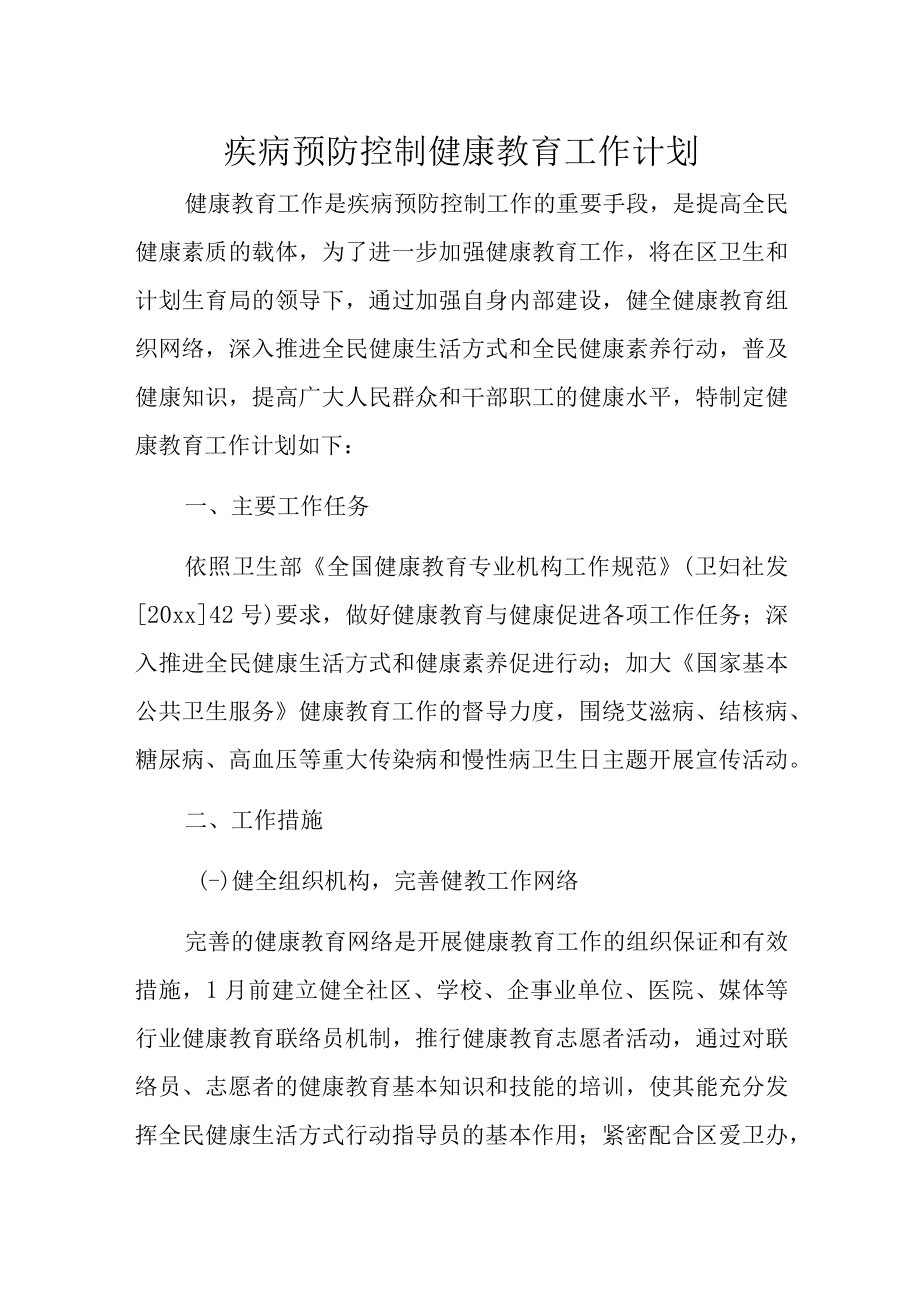 疾病预防控制健康教育工作计划

健康教育工作是疾病预防控制工作的重要手段，是提高全民健康素质的载体，为了进一步加强健康教育工作，将在区卫生和计划生育局的领导下，通过加强自身内部建设，健全健康教育组织网络，深入推进全民健康生活方式和全民健康素养行动，普及健康知识，提高广大人民群众和干部职工的健康水平，特制定健康教育工作计划如下：

一、主要工作任务

依照卫生部《全国健康教育专业机构工作规范》(卫妇社发[20xx]42号)要求，做好健康教育与健康促进各项工作任务；深入推进全民健康生活方式和健康素养促进行动；加大《国家基本公共卫生服务》健康教育工作的督导力度，围绕艾滋病、结核病、糖尿病、高血压等重大传染病和慢性病卫生日主题开展宣传活动。

二、工作措施

(-)健全组织机构，完善健教工作网络

完善的健康教育网络是开展健康教育工作的组织保证和有效措施，1月前建立健全社区、学校、企事业单位、医院、媒体等行业健康教育联络员机制，推行健康教育志愿者活动，通过对联络员、志愿者的健康教育基本知识和技能的培训，使其能充分发挥全民健康生活方式行动指导员的基本作用；紧密配合区爱卫办，